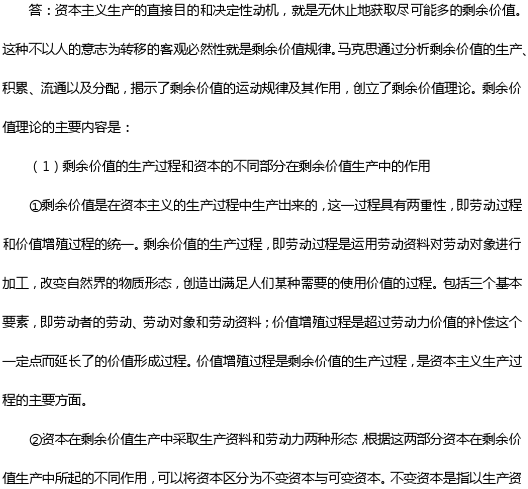 答：资本主义生产的直接目的和决定性动机，就是无休止地获取尽可能多的剩余价值。这种不以人的意志为转移的客观必然性就是剩余价值规律。马克思通过分析剩余价值的生产、积累、流通以及分配，揭示了剩余价值的运动规律及其作用，创立了剩余价值理论。剩余价值理论的主要内容是：

（1）剩余价值的生产过程和资本的不同部分在剩余价值生产中的作用

①剩余价值是在资本主义的生产过程中生产出来的，这一过程具有两重性，即劳动过程和价值增殖过程的统一。剩余价值的生产过程，即劳动过程是运用劳动资料对劳动对象进行加工，改变自然界的物质形态，创造出满足人们某种需要的使用价值的过程。包括三个基本要素，即劳动者的劳动、劳动对象和劳动资料；价值增殖过程是超过劳动力价值的补偿这个一定点而延长了的价值形成过程。价值增殖过程是剩余价值的生产过程，是资本主义生产过程的主要方面。

②资本在剩余价值生产中采取生产资料和劳动力两种形态，根据这两部分资本在剩余价值生产中所起的不同作用，可以将资本区分为不变资本与可变资本。不变资本是指以生产资